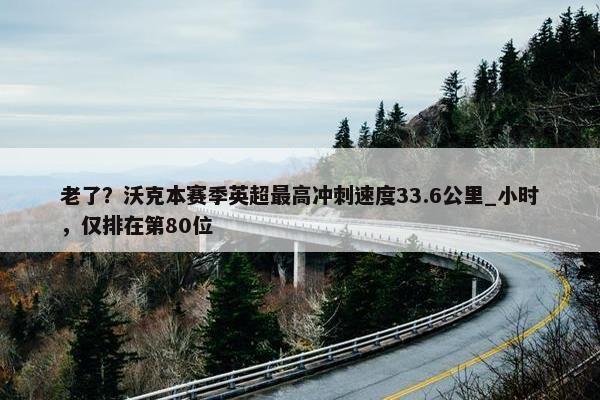 老了？沃克本赛季英超最高冲刺速度33.6公里_小时，仅排在第80位